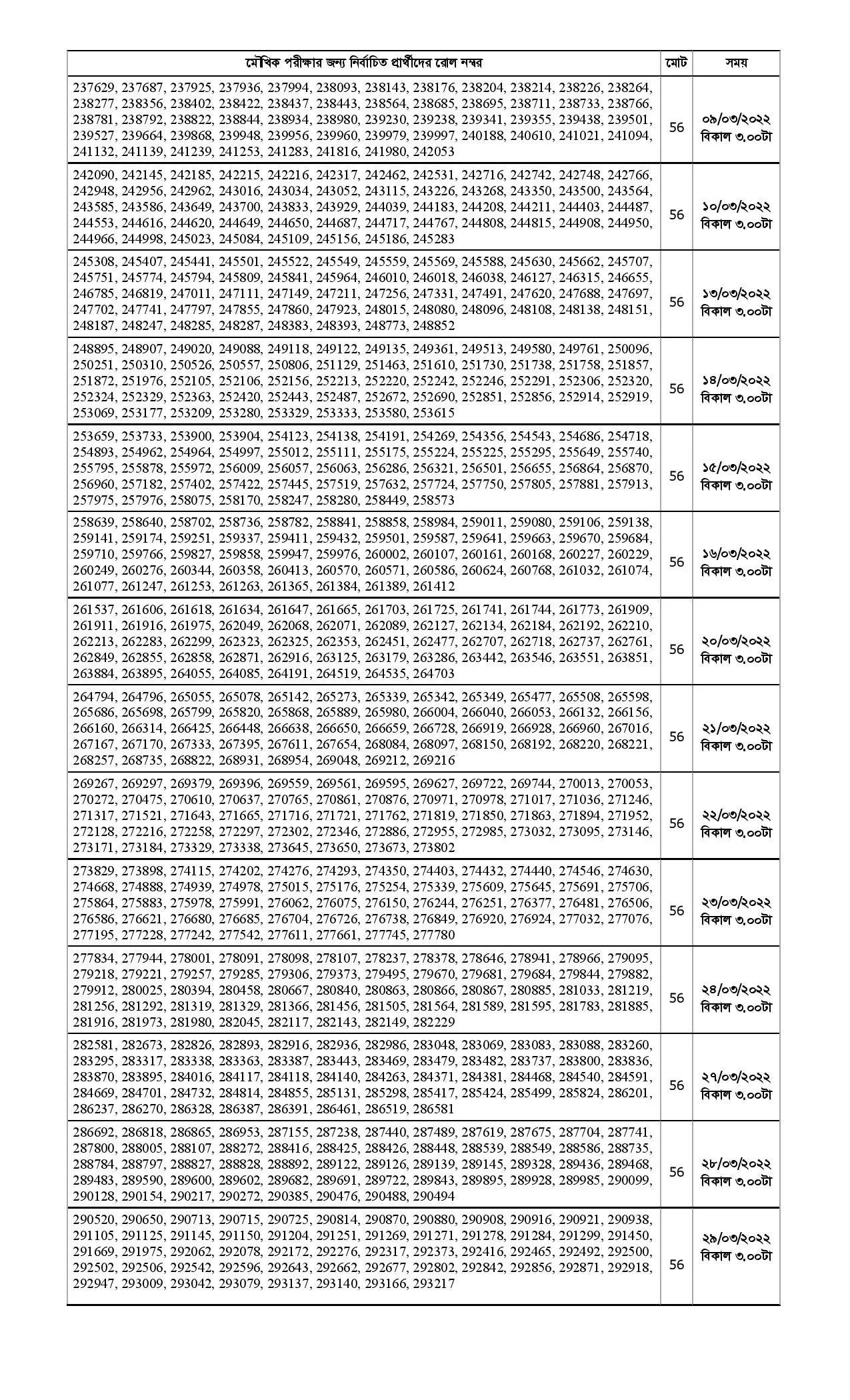 | মৌখিক পরীক্ষার জন্য নির্বাচিত প্রার্থীদের রোল নম্বর | মোট | সময় |
|---|---|---|
| 237629, 237687, 237925, 237936, 237994, 238093, 238143, 238176, 238204, 238214, 238226, 238264, 238277, 238356, 238402, 238422, 238437, 238443, 238564, 238685, 238695, 238711, 238733, 238766, 238781, 238792, 238822, 238844, 238934, 238980, 239230, 239238, 239341, 239355, 239438, 239501, 239527, 239664, 239868, 239948, 239956, 239960, 239979, 239997, 240188, 240610, 241021, 241094, 241132, 241139, 241239, 241253, 241283, 241816, 241980, 242053 | 56 | ০৯/০৩/২০২২ বিকাল ৩.০০টা |
| 242090, 242145, 242185, 242215, 242216, 242317, 242462, 242531, 242716, 242742, 242748, 242766, 242948, 242956, 242962, 243016, 243034, 243052, 243115, 243226, 243268, 243350, 243500, 243564, 243585, 243586, 243649, 243700, 243833, 243929, 244039, 244183, 244208, 244211, 244403, 244487, 244553, 244616, 244620, 244649, 244650, 244687, 244717, 244767, 244808, 244815, 244908, 244950, 244966, 244998, 245023, 245084, 245109, 245156, 245186, 245283 | 56 | ১০/০৩/২০২২ বিকাল ৩.০০টা |
| 245308, 245407, 245441, 245501, 245522, 245549, 245559, 245569, 245588, 245630, 245662, 245707, 245751, 245774, 245794, 245809, 245841, 245964, 246010, 246018, 246038, 246127, 246315, 246655, 246785, 246819, 247011, 247111, 247149, 247211, 247256, 247331, 247491, 247620, 247688, 247697, 247702, 247741, 247797, 247855, 247860, 247923, 248015, 248080, 248096, 248108, 248138, 248151, 248187, 248247, 248285, 248287, 248383, 248393, 248773, 248852 | 56 | ১৩/০৩/২০২২ বিকাল ৩.০০টা |
| 248895, 248907, 249020, 249088, 249118, 249122, 249135, 249361, 249513, 249580, 249761, 250096, 250251, 250310, 250526, 250557, 250806, 251129, 251463, 251610, 251730, 251738, 251758, 251857, 251872, 251976, 252105, 252106, 252156, 252213, 252220, 252242, 252246, 252291, 252306, 252320, 252324, 252329, 252363, 252420, 252443, 252487, 252672, 252690, 252851, 252856, 252914, 252919, 253069, 253177, 253209, 253280, 253329, 253333, 253580, 253615 | 56 | ১৪/০৩/২০২২ বিকাল ৩.০০টা |
| 253659, 253733, 253900, 253904, 254123, 254138, 254191, 254269, 254356, 254543, 254686, 254718, 254893, 254962, 254964, 254997, 255012, 255111, 255175, 255224, 255225, 255295, 255649, 255740, 255795, 255878, 255972, 256009, 256057, 256063, 256286, 256321, 256501, 256655, 256864, 256870, 256960, 257182, 257402, 257422, 257445, 257519, 257632, 257724, 257750, 257805, 257881, 257913, 257975, 257976, 258075, 258170, 258247, 258280, 258449, 258573 | 56 | ১৫/০৩/২০২২ বিকাল ৩.০০টা |
| 258639, 258640, 258702, 258736, 258782, 258841, 258858, 258984, 259011, 259080, 259106, 259138, 259141, 259174, 259251, 259337, 259411, 259432, 259501, 259587, 259641, 259663, 259670, 259684, 259710, 259766, 259827, 259858, 259947, 259976, 260002, 260107, 260161, 260168, 260227, 260229, 260249, 260276, 260344, 260358, 260413, 260570, 260571, 260586, 260624, 260768, 261032, 261074, 261077, 261247, 261253, 261263, 261365, 261384, 261389, 261412 | 56 | ১৬/০৩/২০২২ বিকাল ৩.০০টা |
| 261537, 261606, 261618, 261634, 261647, 261665, 261703, 261725, 261741, 261744, 261773, 261909, 261911, 261916, 261975, 262049, 262068, 262071, 262089, 262127, 262134, 262184, 262192, 262210, 262213, 262283, 262299, 262323, 262325, 262353, 262451, 262477, 262707, 262718, 262737, 262761, 262849, 262855, 262858, 262871, 262916, 263125, 263179, 263286, 263442, 263546, 263551, 263851, 263884, 263895, 264055, 264085, 264191, 264519, 264535, 264703 | 56 | ২০/০৩/২০২২ বিকাল ৩.০০টা |
| 264794, 264796, 265055, 265078, 265142, 265273, 265339, 265342, 265349, 265477, 265508, 265598, 265686, 265698, 265799, 265820, 265868, 265889, 265980, 266004, 266040, 266053, 266132, 266156, 266160, 266314, 266425, 266448, 266638, 266650, 266659, 266728, 266919, 266928, 266960, 267016, 267167, 267170, 267333, 267395, 267611, 267654, 268084, 268097, 268150, 268192, 268220, 268221, 268257, 268735, 268822, 268931, 268954, 269048, 269212, 269216 | 56 | ২১/০৩/২০২২ বিকাল ৩.০০টা |
| 269267, 269297, 269379, 269396, 269559, 269561, 269595, 269627, 269722, 269744, 270013, 270053, 270272, 270475, 270610, 270637, 270765, 270861, 270876, 270971, 270978, 271017, 271036, 271246, 271317, 271521, 271643, 271665, 271716, 271721, 271762, 271819, 271850, 271863, 271894, 271952, 272128, 272216, 272258, 272297, 272302, 272346, 272886, 272955, 272985, 273032, 273095, 273146, 273171, 273184, 273329, 273338, 273645, 273650, 273673, 273802 | 56 | ২২/০৩/২০২২ বিকাল ৩.০০টা |
| 273829, 273898, 274115, 274202, 274276, 274293, 274350, 274403, 274432, 274440, 274546, 274630, 274668, 274888, 274939, 274978, 275015, 275176, 275254, 275339, 275609, 275645, 275691, 275706, 275864, 275883, 275978, 275991, 276062, 276075, 276150, 276244, 276251, 276377, 276481, 276506, 276586, 276621, 276680, 276685, 276704, 276726, 276738, 276849, 276920, 276924, 277032, 277076, 277195, 277228, 277242, 277542, 277611, 277661, 277745, 277780 | 56 | ২৩/০৩/২০২২ বিকাল ৩.০০টা |
| 277834, 277944, 278001, 278091, 278098, 278107, 278237, 278378, 278646, 278941, 278966, 279095, 279218, 279221, 279257, 279285, 279306, 279373, 279495, 279670, 279681, 279684, 279844, 279882, 279912, 280025, 280394, 280458, 280667, 280840, 280863, 280866, 280867, 280885, 281033, 281219, 281256, 281292, 281319, 281329, 281366, 281456, 281505, 281564, 281589, 281595, 281783, 281885, 281916, 281973, 281980, 282045, 282117, 282143, 282149, 282229 | 56 | ২৪/০৩/২০২২ বিকাল ৩.০০টা |
| 282581, 282673, 282826, 282893, 282916, 282936, 282986, 283048, 283069, 283083, 283088, 283260, 283295, 283317, 283338, 283363, 283387, 283443, 283469, 283479, 283482, 283737, 283800, 283836, 283870, 283895, 284016, 284117, 284118, 284140, 284263, 284371, 284381, 284468, 284540, 284591, 284669, 284701, 284732, 284814, 284855, 285131, 285298, 285417, 285424, 285499, 285824, 286201, 286237, 286270, 286328, 286387, 286391, 286461, 286519, 286581 | 56 | ২৭/০৩/২০২২ বিকাল ৩.০০টা |
| 286692, 286818, 286865, 286953, 287155, 287238, 287440, 287489, 287619, 287675, 287704, 287741, 287800, 288005, 288107, 288272, 288416, 288425, 288426, 288448, 288539, 288549, 288586, 288735, 288784, 288797, 288827, 288828, 288892, 289122, 289126, 289139, 289145, 289328, 289436, 289468, 289483, 289590, 289600, 289602, 289682, 289691, 289722, 289843, 289895, 289928, 289985, 290099, 290128, 290154, 290217, 290272, 290385, 290476, 290488, 290494 | 56 | ২৮/০৩/২০২২ বিকাল ৩.০০টা |
| 290520, 290650, 290713, 290715, 290725, 290814, 290870, 290880, 290908, 290916, 290921, 290938, 291105, 291125, 291145, 291150, 291204, 291251, 291269, 291271, 291278, 291284, 291299, 291450, 291669, 291975, 292062, 292078, 292172, 292276, 292317, 292373, 292416, 292465, 292492, 292500, 292502, 292506, 292542, 292596, 292643, 292662, 292677, 292802, 292842, 292856, 292871, 292918, 292947, 293009, 293042, 293079, 293137, 293140, 293166, 293217 | 56 | ২৯/০৩/২০২২ বিকাল ৩.০০টা |